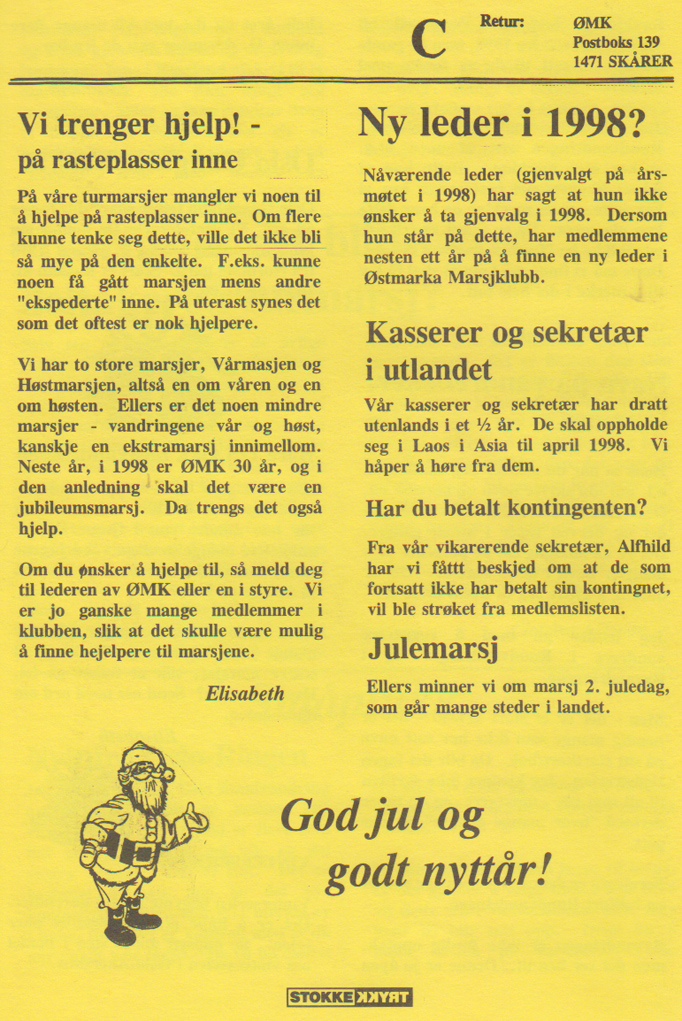 C

Retur:

ØMK
Postboks 139
1471 SKÅRER

Vi trenger hjelp! -
på rasteplasser inne

På våre turmarsjer mangler vi noen til å hjelpe på rasteplasser inne. Om flere kunne tenke seg dette, ville det ikke bli så mye på den enkelte. F.eks. kunne noen få gått marsjen mens andre "ekspederte" inne. På uterast synes det som det oftest er nok hjelpere.

Vi har to store marsjer, Vårmasjen og Høstmarsjen, altså en om våren og en om høsten. Ellers er det noen mindre marsjer - vandringene vår og høst, kanskje en ekstramarsj innimellom. Neste år, i 1998 er ØMK 30 år, og i den anledning skal det være en jubileumsmarsj. Da trengs det også hjelp.

Om du ønsker å hjelpe til, så meld deg til lederen av ØMK eller en i styre. Vi er jo ganske mange medlemmer i klubben, slik at det skulle være mulig å finne hejelpere til marsjene.

Elisabeth

Ny leder i 1998?

Nåværende leder (gjenvalgt på årsmøtet i 1998) har sagt at hun ikke ønsker å ta gjenvalg i 1998. Dersom hun står på dette, har medlemmene nesten ett år på å finne en ny leder i Østmarka Marsjklubb.

Kasserer og sekretær i utlandet

Vår kasserer og sekretær har dratt utenlands i et ½ år. De skal oppholde seg i Laos i Asia til april 1998. Vi håper å høre fra dem.

Har du betalt kontingenten?

Fra vår vikarerende sekretær, Alfhild har vi fåttt beskjed om at de som fortsatt ikke har betalt sin kontingnet, vil ble strøket fra medlemslisten.

Julemarsj

Ellers minner vi om marsj 2. juledag, som går mange steder i landet.

God jul og
godt nyttår!

STOKKE TRYKK